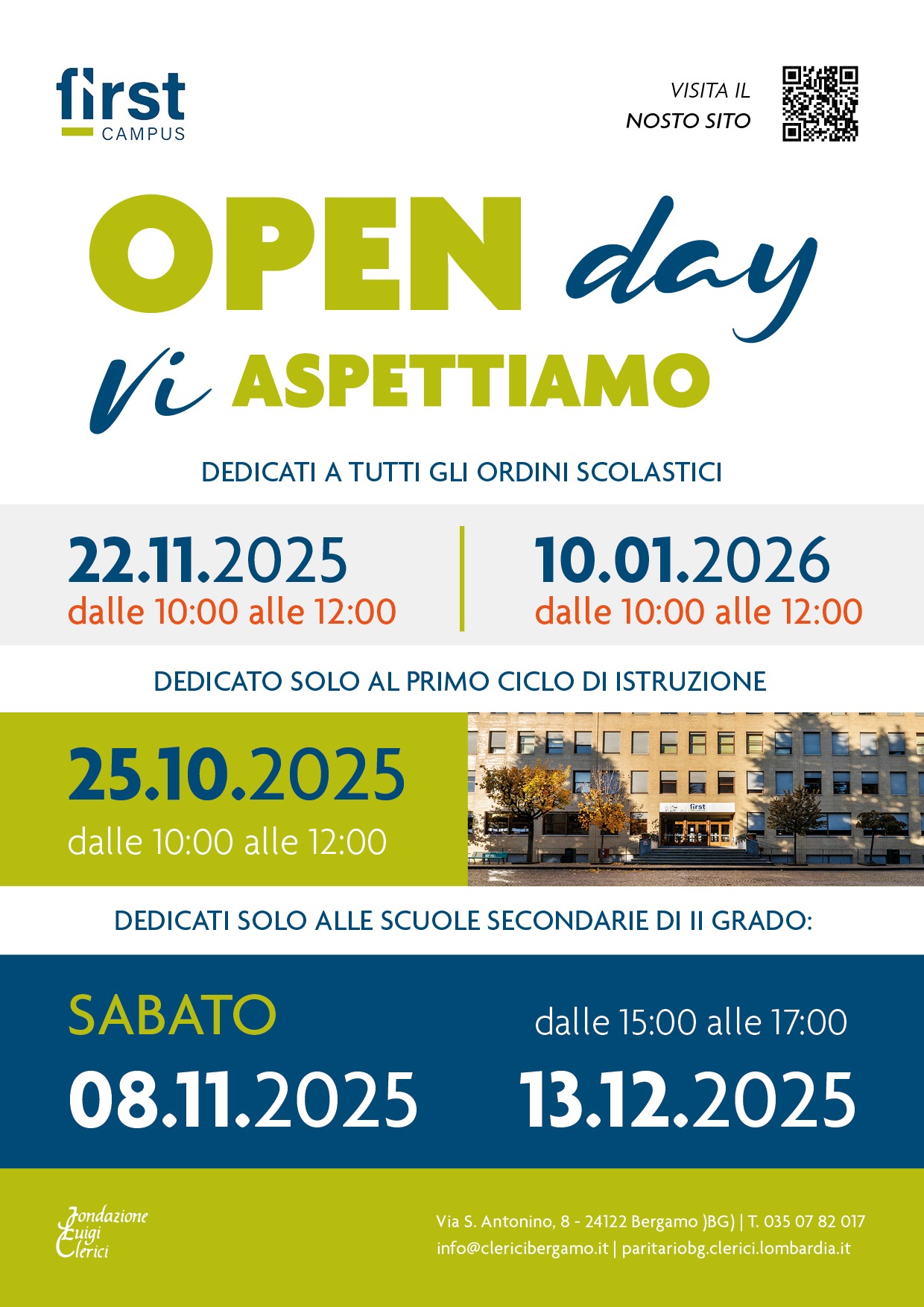 first
CAMPUS

VISITA IL
NOSTO SITO

OPEN day
Vi ASPETTIAMO

DEDICATI A TUTTI GLI ORDINI SCOLASTICI

22.11.2025
dalle 10:00 alle 12:00

10.01.2026
dalle 10:00 alle 12:00

DEDICATO SOLO AL PRIMO CICLO DI ISTRUZIONE

25.10.2025
dalle 10:00 alle 12:00

first

DEDICATI SOLO ALLE SCUOLE SECONDARIE DI II GRADO:

SABATO
dalle 15:00 alle 17:00
08.11.2025
13.12.2025

Fondazione Luigi Clerici

Via S. Antonino, 8 - 24122 Bergamo )BG) | T. 035 07 82 017
info@clericibergamo.it | paritariobg.clerici.lombardia.it